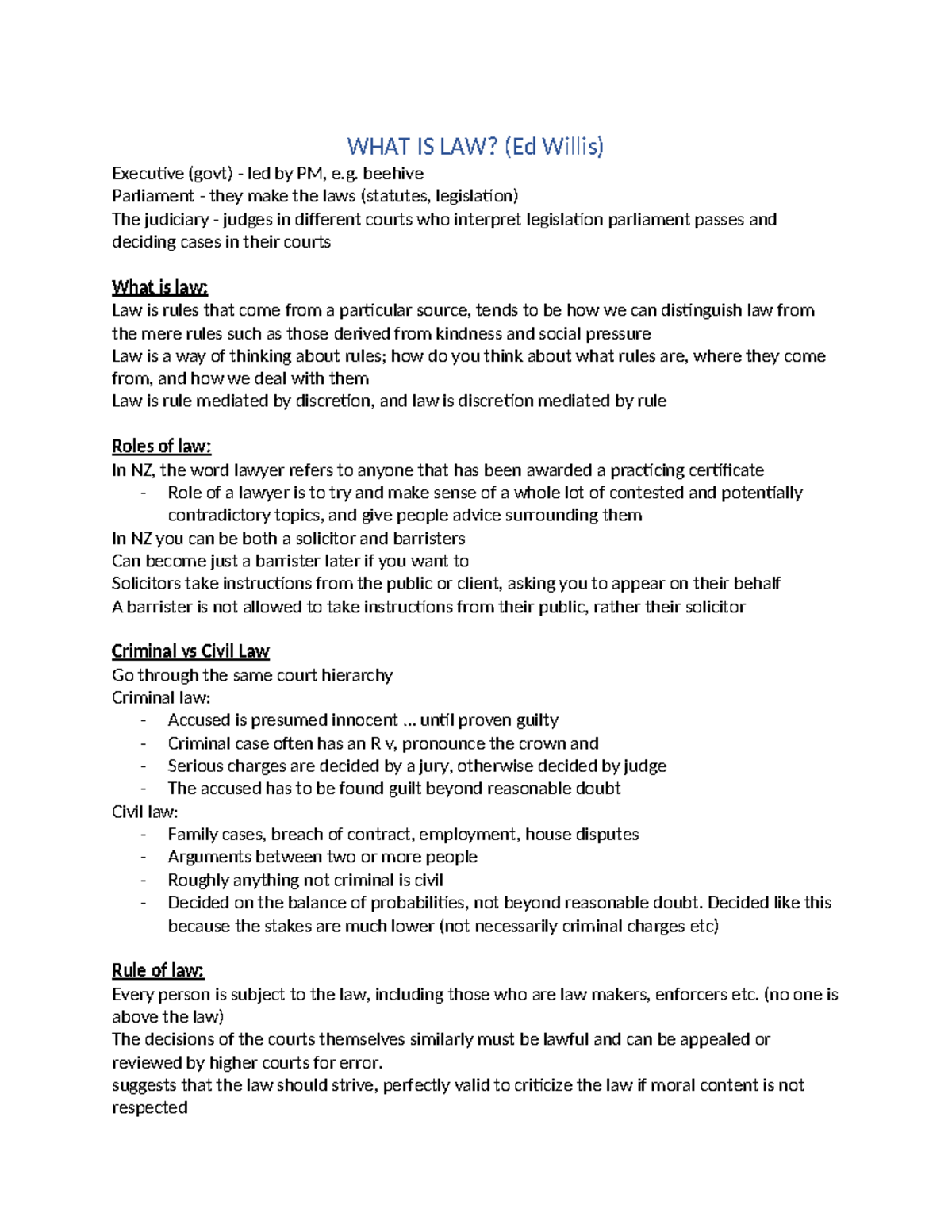 WHAT IS LAW? (Ed Willis)

Executive (govt) - led by PM, e.g. beehive
Parliament - they make the laws (statutes, legislation)
The judiciary - judges in different courts who interpret legislation parliament passes and deciding cases in their courts

What is law:
Law is rules that come from a particular source, tends to be how we can distinguish law from the mere rules such as those derived from kindness and social pressure
Law is a way of thinking about rules; how do you think about what rules are, where they come from, and how we deal with them
Law is rule mediated by discretion, and law is discretion mediated by rule

Roles of law:
In NZ, the word lawyer refers to anyone that has been awarded a practicing certificate
- Role of a lawyer is to try and make sense of a whole lot of contested and potentially contradictory topics, and give people advice surrounding them
In NZ you can be both a solicitor and barristers
Can become just a barrister later if you want to
Solicitors take instructions from the public or client, asking you to appear on their behalf
A barrister is not allowed to take instructions from their public, rather their solicitor

Criminal vs Civil Law
Go through the same court hierarchy
Criminal law:
- Accused is presumed innocent ... until proven guilty
- Criminal case often has an R v, pronounce the crown and
- Serious charges are decided by a jury, otherwise decided by judge
- The accused has to be found guilt beyond reasonable doubt
Civil law:
- Family cases, breach of contract, employment, house disputes
- Arguments between two or more people
- Roughly anything not criminal is civil
- Decided on the balance of probabilities, not beyond reasonable doubt. Decided like this because the stakes are much lower (not necessarily criminal charges etc)

Rule of law:
Every person is subject to the law, including those who are law makers, enforcers etc. (no one is above the law)
The decisions of the courts themselves similarly must be lawful and can be appealed or reviewed by higher courts for error.
suggests that the law should strive, perfectly valid to criticize the law if moral content is not respected